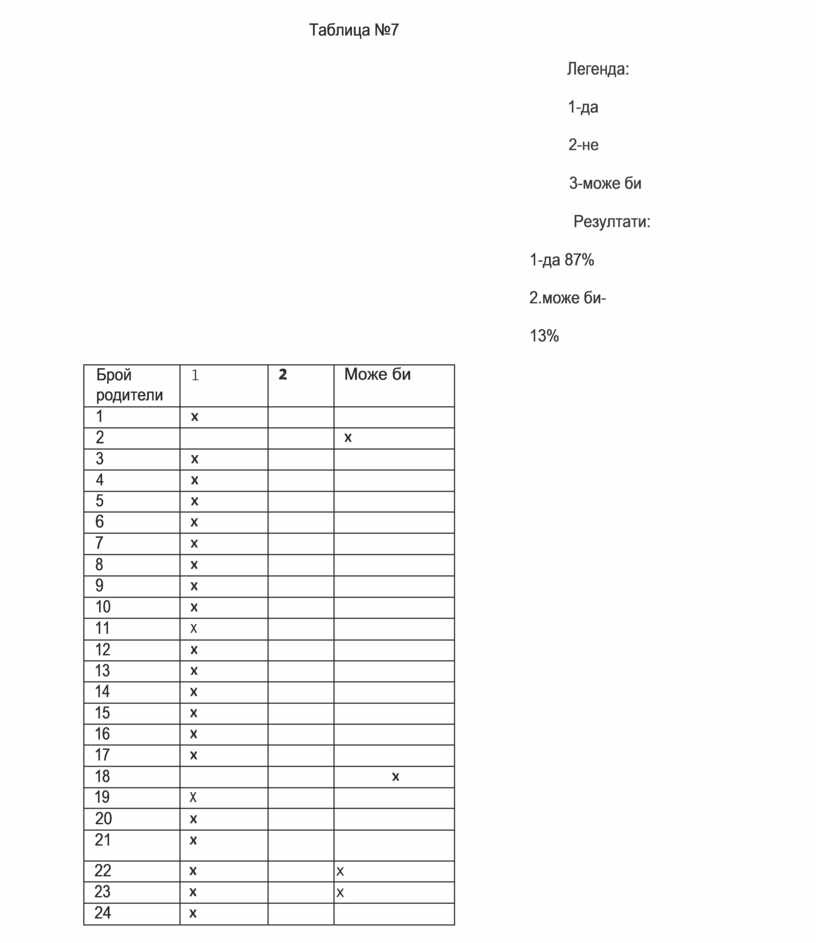 Таблица №7

Легенда:

1-да

2-не

3-може би

Резултати:

1-да 87%

2.може би-

13%

| Брой родители | 1 | 2 | Може би |
|---|---|---|---|
| 1 | x | | |
| 2 | | | x |
| 3 | x | | |
| 4 | x | | |
| 5 | x | | |
| 6 | x | | |
| 7 | x | | |
| 8 | x | | |
| 9 | x | | |
| 10 | x | | |
| 11 | x | | |
| 12 | x | | |
| 13 | x | | |
| 14 | x | | |
| 15 | x | | |
| 16 | x | | |
| 17 | x | | |
| 18 | | | x |
| 19 | x | | |
| 20 | x | | |
| 21 | x | | |
| 22 | x | | x |
| 23 | x | | x |
| 24 | x | | |